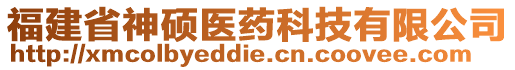 福建省神硕医药科技有限公司
http://xmcolbyeddie.cn.coovee.com